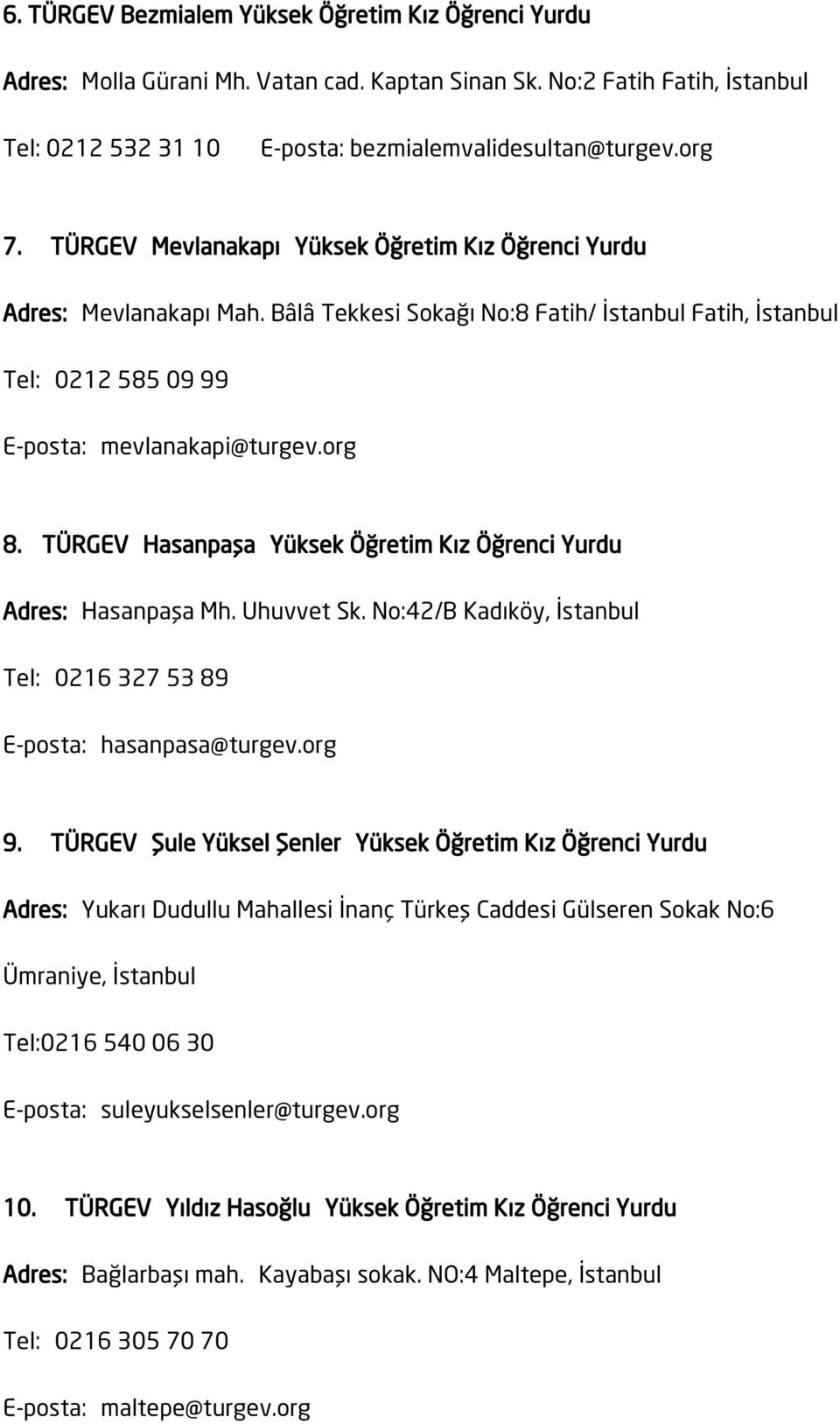 6. TÜRGEV Bezmialem Yüksek Öğretim Kız Öğrenci Yurdu

Adres: Molla Gürani Mh. Vatan cad. Kaptan Sinan Sk. No:2 Fatih Fatih, İstanbul

Tel: 0212 532 31 10 E-posta: bezmialemvalidesultan@turgev.org

7. TÜRGEV Mevlanakapı Yüksek Öğretim Kız Öğrenci Yurdu

Adres: Mevlanakapı Mah. Bâlâ Tekkesi Sokağı No:8 Fatih/ İstanbul Fatih, İstanbul

Tel: 0212 585 09 99

E-posta: mevlanakapi@turgev.org

8. TÜRGEV Hasanpaşa Yüksek Öğretim Kız Öğrenci Yurdu

Adres: Hasanpaşa Mh. Uhuvvet Sk. No:42/B Kadıköy, İstanbul

Tel: 0216 327 53 89

E-posta: hasanpasa@turgev.org

9. TÜRGEV Şule Yüksel Şenler Yüksek Öğretim Kız Öğrenci Yurdu

Adres: Yukarı Dudullu Mahallesi İnanç Türkeş Caddesi Gülseren Sokak No:6 Ümraniye, İstanbul

Tel:0216 540 06 30

E-posta: suleyukselsenler@turgev.org

10. TÜRGEV Yıldız Hasoğlu Yüksek Öğretim Kız Öğrenci Yurdu

Adres: Bağlarbaşı mah. Kayabaşı sokak. NO:4 Maltepe, İstanbul

Tel: 0216 305 70 70

E-posta: maltepe@turgev.org